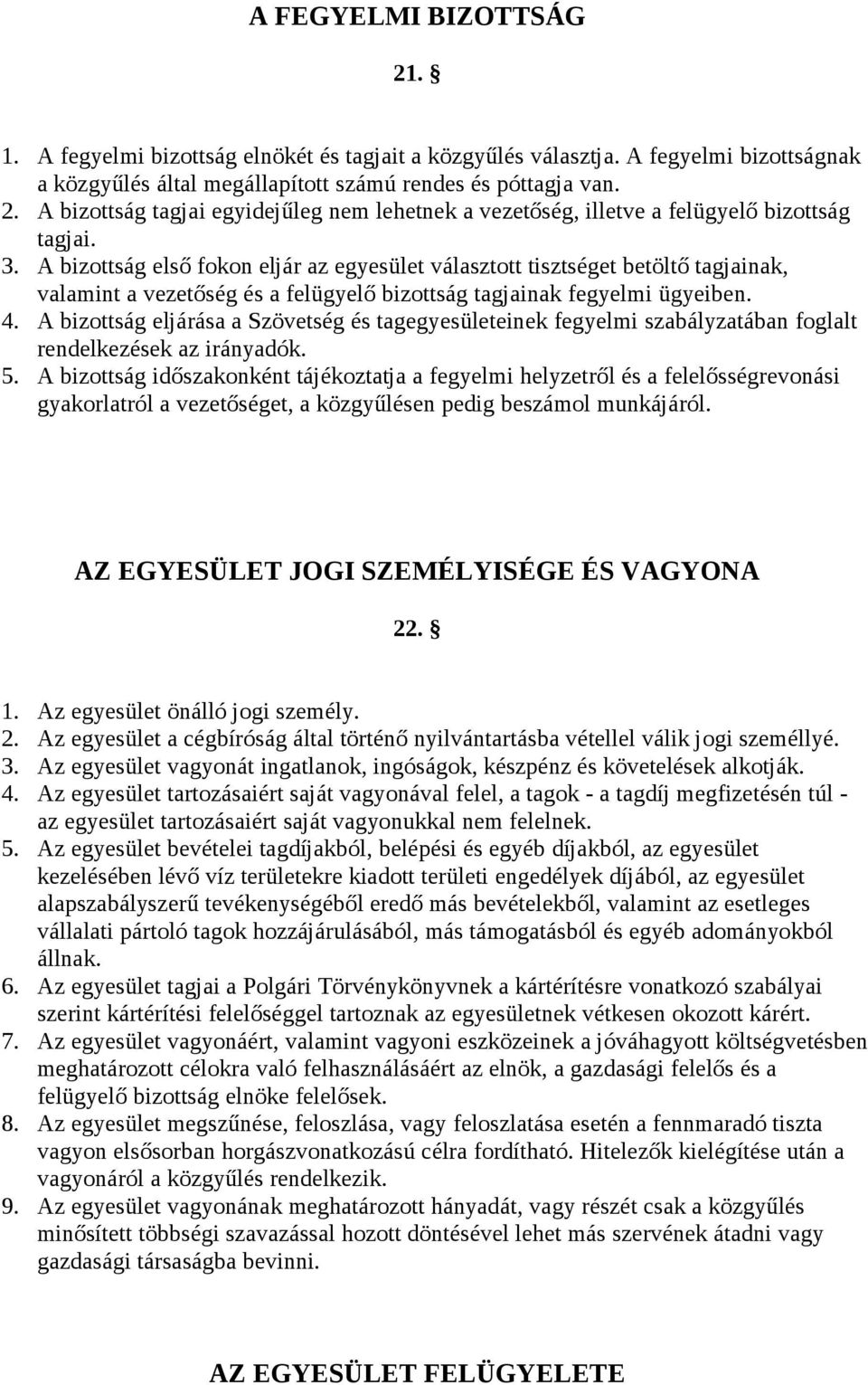 A FEGYELMI BIZOTTSÁG

21. §

1. A fegyelmi bizottság elnökét és tagjait a közgyűlés választja. A fegyelmi bizottságnak a közgyűlés által megállapított számú rendes és póttagja van.
2. A bizottság tagjai egyidejűleg nem lehetnek a vezetőség, illetve a felügyelő bizottság tagjai.
3. A bizottság első fokon eljár az egyesület választott tisztséget betöltő tagjainak, valamint a vezetőség és a felügyelő bizottság tagjainak fegyelmi ügyeiben.
4. A bizottság eljárása a Szövetség és tagegyesületeinek fegyelmi szabályzatában foglalt rendelkezések az irányadók.
5. A bizottság időszakonként tájékoztatja a fegyelmi helyzetről és a felelősségrevonási gyakorlatról a vezetőséget, a közgyűlésen pedig beszámol munkájáról.

AZ EGYESÜLET JOGI SZEMÉLYISÉGE ÉS VAGYONA

22. §

1. Az egyesület önálló jogi személy.
2. Az egyesület a cégbíróság által történő nyilvántartásba vétellel válik jogi személlyé.
3. Az egyesület vagyonát ingatlanok, ingóságok, készpénz és követelések alkotják.
4. Az egyesület tartozásaiért saját vagyonával felel, a tagok - a tagdíj megfizetésén túl - az egyesület tartozásaiért saját vagyonukkal nem felelnek.
5. Az egyesület bevételei tagdíjakból, belépési és egyéb díjakból, az egyesület kezelésében lévő víz területekre kiadott területi engedélyek díjából, az egyesület alapszabályszerű tevékenységéből eredő más bevételekből, valamint az esetleges vállalati pártoló tagok hozzájárulásából, más támogatásból és egyéb adományokból állnak.
6. Az egyesület tagjai a Polgári Törvénykönyvnek a kártérítésre vonatkozó szabályai szerint kártérítési felelőséggel tartoznak az egyesületnek vétkesen okozott kárért.
7. Az egyesület vagyonáért, valamint vagyoni eszközeinek a jóváhagyott költségvetésben meghatározott célokra való felhasználásáért az elnök, a gazdasági felelős és a felügyelő bizottság elnöke felelősek.
8. Az egyesület megszűnése, feloszlása, vagy feloszlatása esetén a fennmaradó tiszta vagyon elsősorban horgászvonatkozású célra fordítható. Hitelezők kielégítése után a vagyonáról a közgyűlés rendelkezik.
9. Az egyesület vagyonának meghatározott hányadát, vagy részét csak a közgyűlés minősített többségi szavazással hozott döntésével lehet más szervének átadni vagy gazdasági társaságba bevinni.

AZ EGYESÜLET FELÜGYELETE